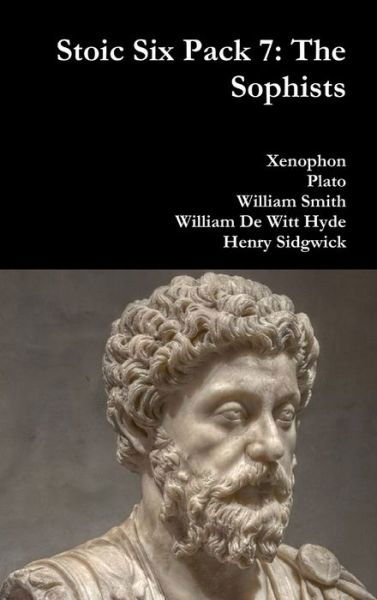 Stoic Six Pack 7: The Sophists

Xenophon
Plato
William Smith
William De Witt Hyde
Henry Sidgwick